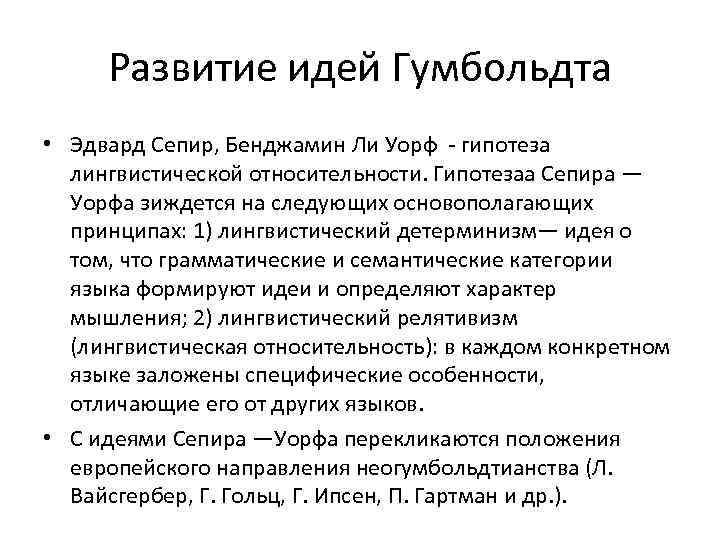 Развитие идей Гумбольдта

• Эдвард Сепир, Бенджамин Ли Уорф - гипотеза лингвистической относительности. Гипотезаа Сепира — Уорфа зиждется на следующих основополагающих принципах: 1) лингвистический детерминизм— идея о том, что грамматические и семантические категории языка формируют идеи и определяют характер мышления; 2) лингвистический релятивизм (лингвистическая относительность): в каждом конкретном языке заложены специфические особенности, отличающие его от других языков.

• С идеями Сепира —Уорфа перекликаются положения европейского направления неогумбольдтианства (Л. Вайсгербер, Г. Гольц, Г. Ипсен, П. Гартман и др.).